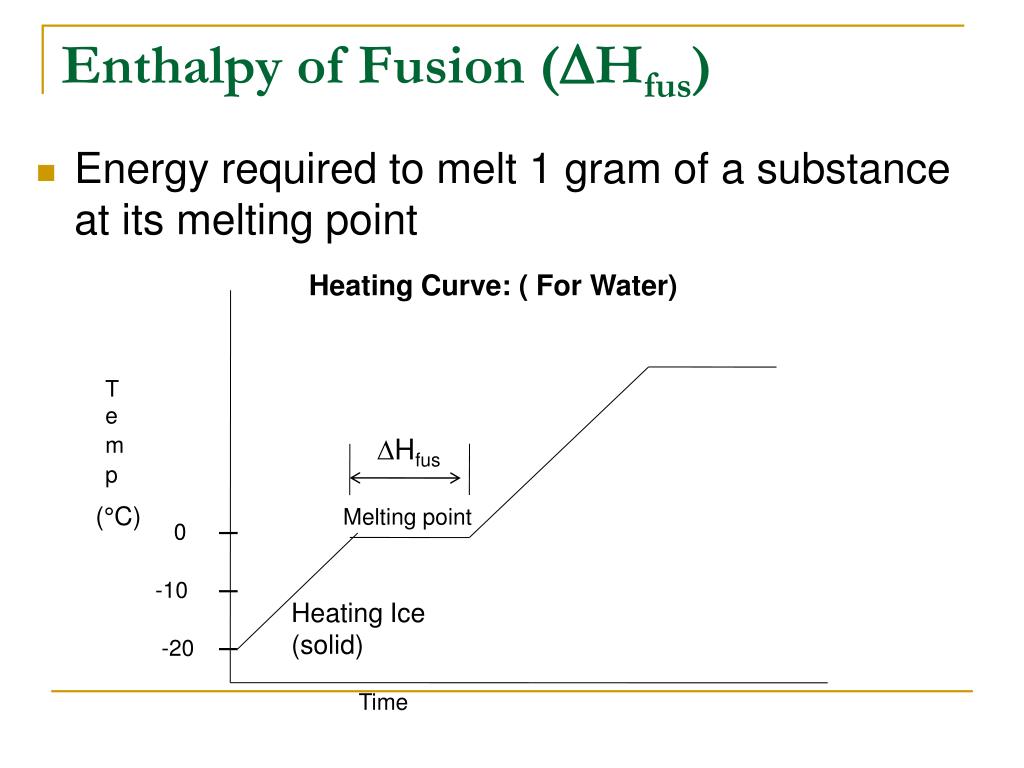 Enthalpy of Fusion ($\Delta H_{fus}$)

Energy required to melt 1 gram of a substance at its melting point

Heating Curve: ( For Water)

T
e
m
p
(°C)

$\Delta H_{fus}$

Melting point

0

-10

-20

Heating Ice (solid)

Time